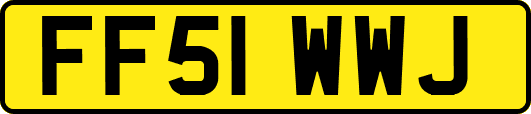 FF51 WWJ